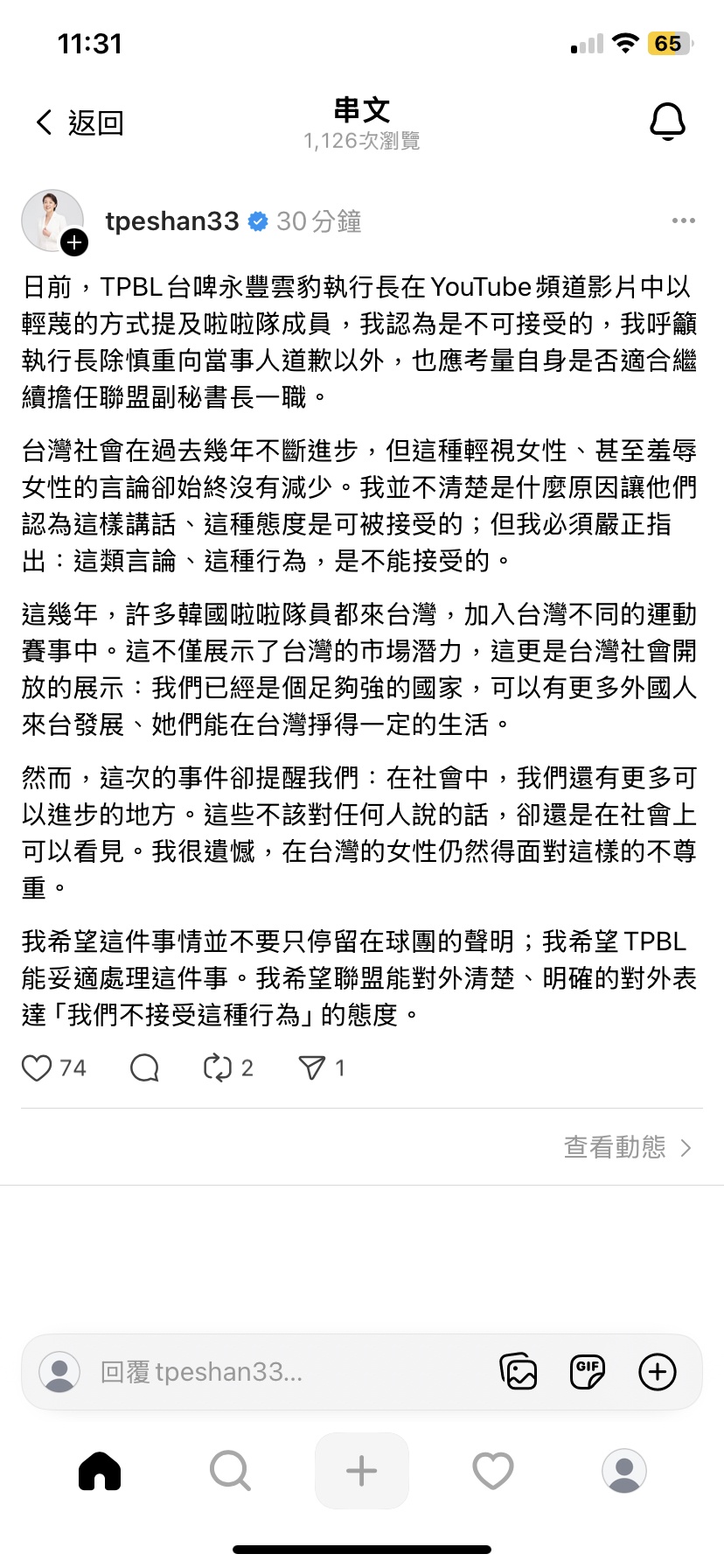 11:31

65

返回

串文
1,126次瀏覽

tpeshan33 30分鐘

日前，TPBL台啤永豐雲豹執行長在YouTube頻道影片中以輕蔑的方式提及啦啦隊成員，我認為是不可接受的，我呼籲執行長除慎重向當事人道歉以外，也應考量自身是否適合繼續擔任聯盟副秘書長一職。

台灣社會在過去幾年不斷進步，但這種輕視女性、甚至羞辱女性的言論卻始終沒有減少。我並不清楚是什麼原因讓他們認為這樣講話、這種態度是可被接受的；但我必須嚴正指出：這類言論、這種行為，是不能接受的。

這幾年，許多韓國啦啦隊員都來台灣，加入台灣不同的運動賽事中。這不僅展示了台灣的市場潛力，這更是台灣社會開放的展示：我們已經是個足夠強的國家，可以有更多外國人來台發展、她們能在台灣掙得一定的生活。

然而，這次的事件卻提醒我們：在社會中，我們還有更多可以進步的地方。這些不該對任何人說的話，卻還是在社會上可以看見。我很遺憾，在台灣的女性仍然得面對這樣的不尊重。

我希望這件事情並不要只停留在球團的聲明；我希望TPBL能妥適處理這件事。我希望聯盟能對外清楚、明確的對外表達「我們不接受這種行為」的態度。

74 2 1

查看動態

回覆 tpeshan33...

GIF